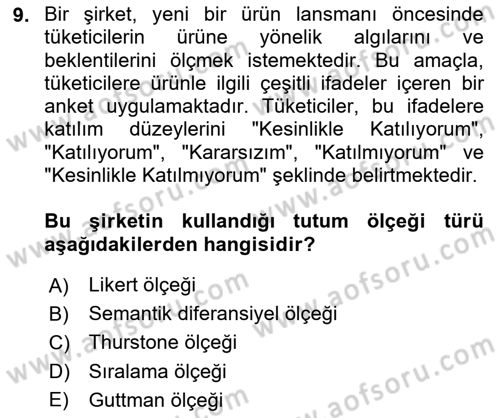 9. Bir şirket, yeni bir ürün lansmanı öncesinde tüketicilerin ürüne yönelik algılarını ve beklentilerini ölçmek istemektedir. Bu amaçla, tüketicilere ürünle ilgili çeşitli ifadeler içeren bir anket uygulamaktadır. Tüketiciler, bu ifadelere katılım düzeylerini "Kesinlikle Katılıyorum", "Katılıyorum", "Kararsızım", "Katılmıyorum" ve "Kesinlikle Katılmıyorum" şeklinde belirtmektedir.

Bu şirketin kullandığı tutum ölçeği türü aşağıdakilerden hangisidir?

A) Likert ölçeği
B) Semantik diferansiyel ölçeği
C) Thurstone ölçeği
D) Sıralama ölçeği
E) Guttman ölçeği

www.aofsoru.com